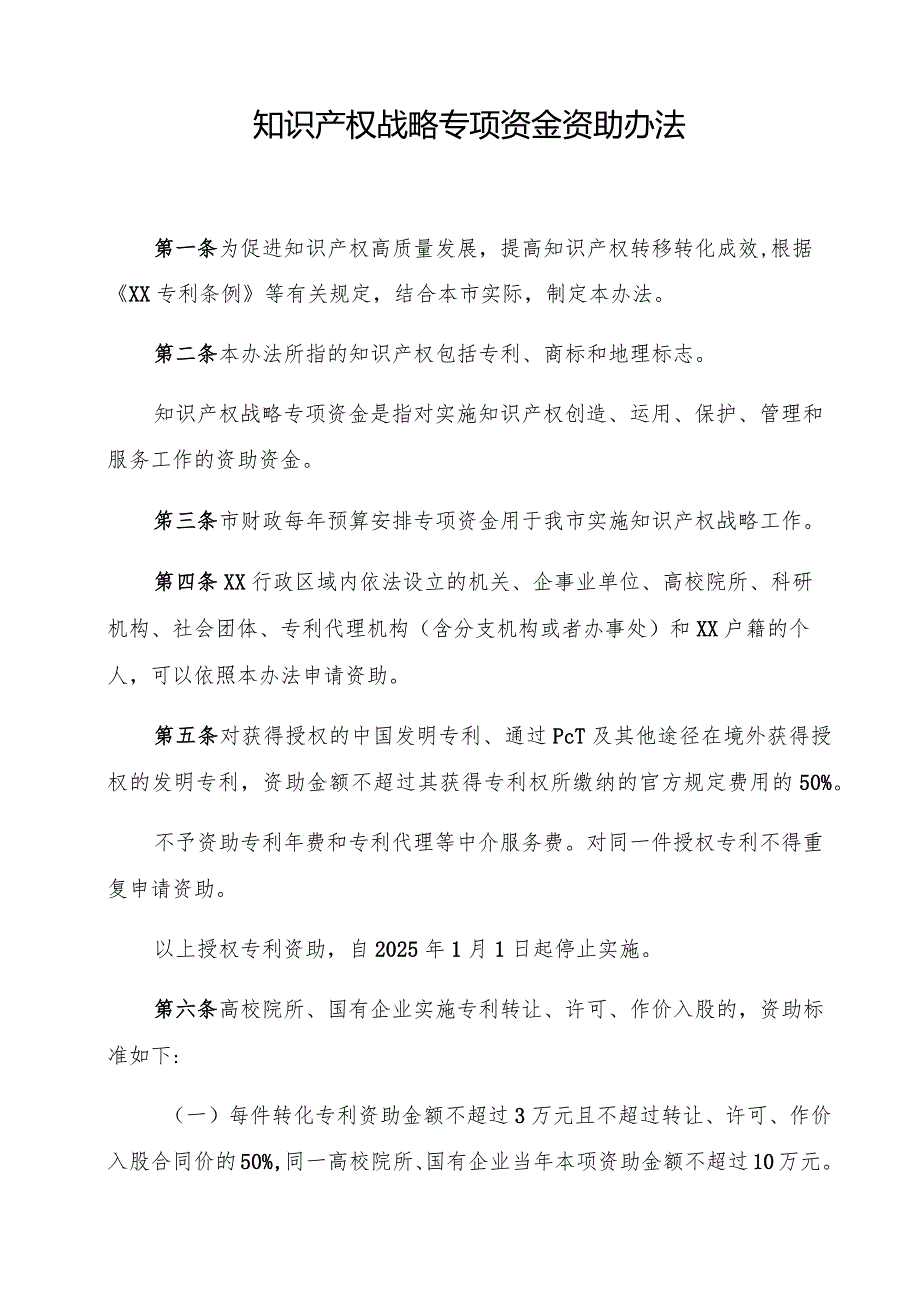 知识产权战略专项资金资助办法

第一条为促进知识产权高质量发展，提高知识产权转移转化成效,根据《XX专利条例》等有关规定，结合本市实际，制定本办法。

第二条本办法所指的知识产权包括专利、商标和地理标志。

知识产权战略专项资金是指对实施知识产权创造、运用、保护、管理和服务工作的资助资金。

第三条市财政每年预算安排专项资金用于我市实施知识产权战略工作。

第四条XX行政区域内依法设立的机关、企事业单位、高校院所、科研机构、社会团体、专利代理机构（含分支机构或者办事处）和XX户籍的个人，可以依照本办法申请资助。

第五条对获得授权的中国发明专利、通过PcT及其他途径在境外获得授权的发明专利，资助金额不超过其获得专利权所缴纳的官方规定费用的50%。

不予资助专利年费和专利代理等中介服务费。对同一件授权专利不得重复申请资助。

以上授权专利资助，自2025年1月1日起停止实施。

第六条高校院所、国有企业实施专利转让、许可、作价入股的，资助标准如下:

（一）每件转化专利资助金额不超过3万元且不超过转让、许可、作价入股合同价的50%,同一高校院所、国有企业当年本项资助金额不超过10万元。